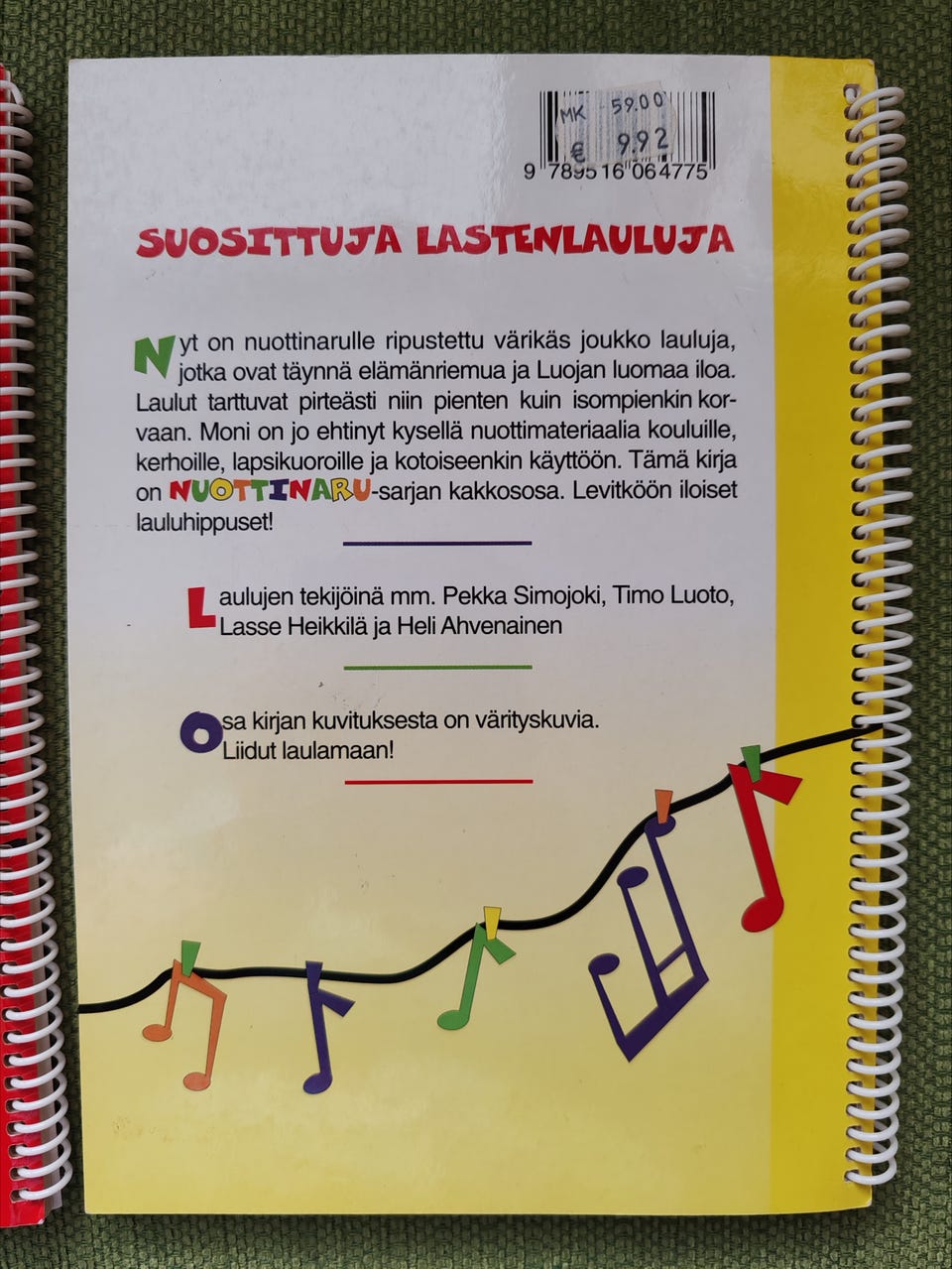 MK 59.00
€ 9.92
9 789516 064775

SUOSITTUJA LASTENLAULUJA

Nyt on nuottinarulle ripustettu värikäs joukko lauluja, jotka ovat täynnä elämänriemua ja Luojan luomaa iloa. Laulut tarttuvat pirteästi niin pienten kuin isompienkin korvaan. Moni on jo ehtinyt kysellä nuottimateriaalia kouluille, kerhoille, lapsikuoroille ja kotoiseenkin käyttöön. Tämä kirja on NUOTTINARU-sarjan kakkososa. Levitköön iloiset lauluhippuset!

Laulujen tekijöinä mm. Pekka Simojoki, Timo Luoto, Lasse Heikkilä ja Heli Ahvenainen

Osa kirjan kuvituksesta on värityskuvia. Liidut laulamaan!